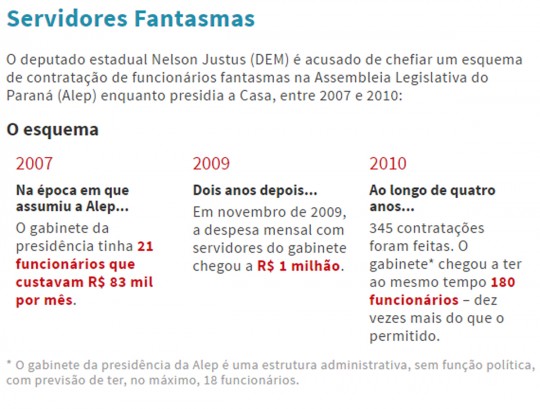 Servidores Fantasmas

O deputado estadual Nelson Justus (DEM) é acusado de chefiar um esquema de contratação de funcionários fantasmas na Assembleia Legislativa do Paraná (Alep) enquanto presidia a Casa, entre 2007 e 2010:

O esquema

2007

Na época em que assumiu a Alep...

O gabinete da presidência tinha 21 funcionários que custavam R$ 83 mil por mês.

2009

Dois anos depois...

Em novembro de 2009, a despesa mensal com servidores do gabinete chegou a R$ 1 milhão.

2010

Ao longo de quatro anos...

345 contratações foram feitas. O gabinete* chegou a ter ao mesmo tempo 180 funcionários – dez vezes mais do que o permitido.

* O gabinete da presidência da Alep é uma estrutura administrativa, sem função política, com previsão de ter, no máximo, 18 funcionários.